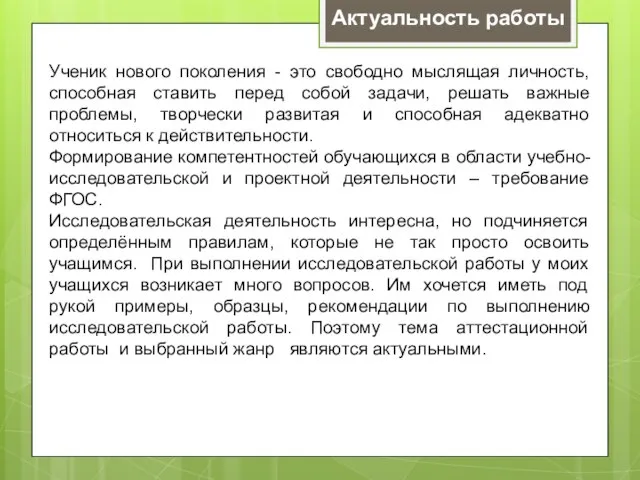 Актуальность работы

Ученик нового поколения - это свободно мыслящая личность, способная ставить перед собой задачи, решать важные проблемы, творчески развитая и способная адекватно относиться к действительности.
Формирование компетентностей обучающихся в области учебно-исследовательской и проектной деятельности – требование ФГОС.
Исследовательская деятельность интересна, но подчиняется определённым правилам, которые не так просто освоить учащимся. При выполнении исследовательской работы у моих учащихся возникает много вопросов. Им хочется иметь под рукой примеры, образцы, рекомендации по выполнению исследовательской работы. Поэтому тема аттестационной работы и выбранный жанр являются актуальными.